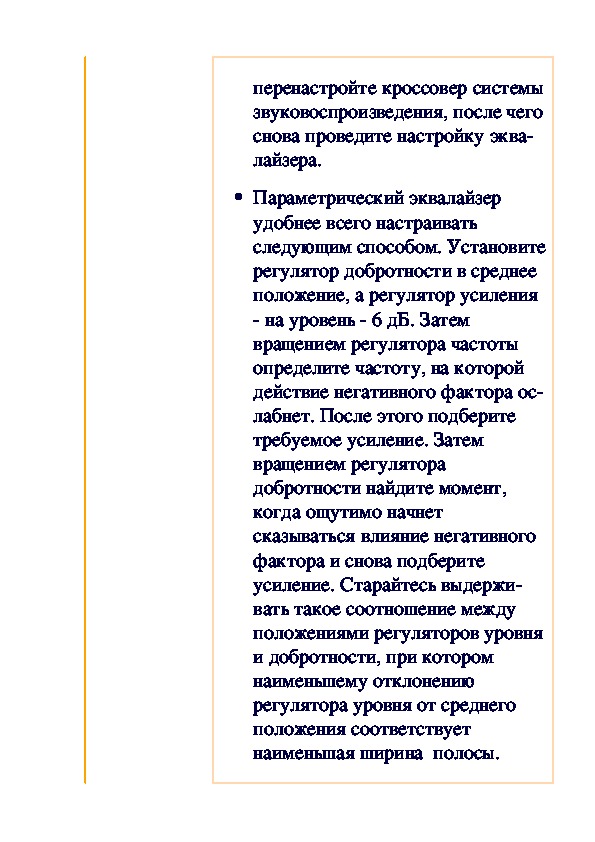 перенастройте кроссовер системы звуковоспроизведения, после чего снова проведите настройку эквалайзера.

• Параметрический эквалайзер удобнее всего настраивать следующим способом. Установите регулятор добротности в среднее положение, а регулятор усиления - на уровень - 6 дБ. Затем вращением регулятора частоты определите частоту, на которой действие негативного фактора ослабнет. После этого подберите требуемое усиление. Затем вращением регулятора добротности найдите момент, когда ощутимо начнет сказываться влияние негативного фактора и снова подберите усиление. Старайтесь выдерживать такое соотношение между положениями регуляторов уровня и добротности, при котором наименьшему отклонению регулятора уровня от среднего положения соответствует наименьшая ширина полосы.